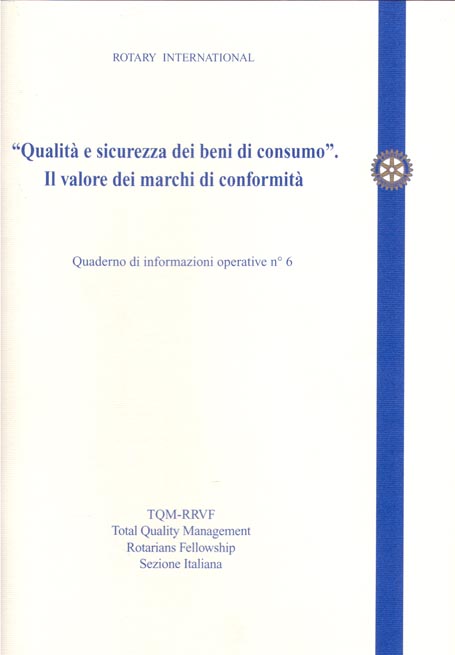 ROTARY INTERNATIONAL

"Qualità e sicurezza dei beni di consumo".
Il valore dei marchi di conformità

Quaderno di informazioni operative n° 6

TQM-RRVF
Total Quality Management
Rotarians Fellowship
Sezione Italiana